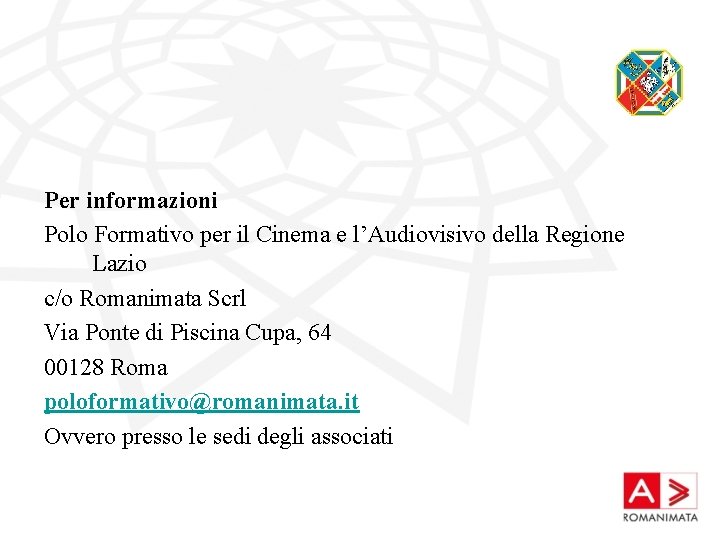 Per informazioni

Polo Formativo per il Cinema e l'Audiovisivo della Regione Lazio

c/o Romanimata Scrl

Via Ponte di Piscina Cupa, 64

00128 Roma

poloformativo@romanimata.it

Ovvero presso le sedi degli associati

ROMANIMATA